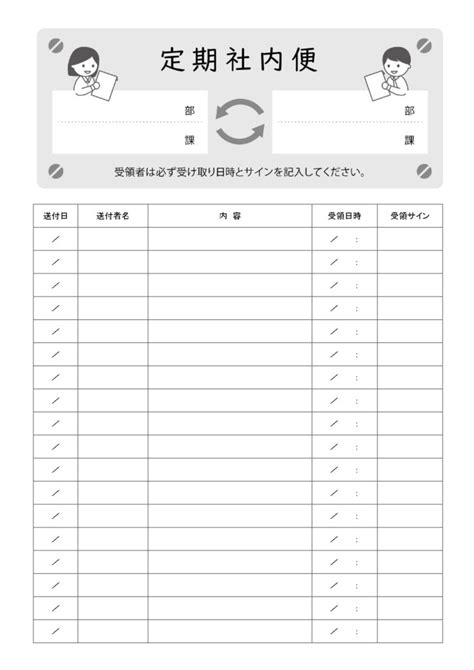 定期社内便

部
課

部
課

受領者は必ず受け取り日時とサインを記入してください。

| 送付日 | 送付者名 | 内 容 | 受領日時 | 受領サイン |
|---|---|---|---|---|
| / | | | / : | |
| / | | | / : | |
| / | | | / : | |
| / | | | / : | |
| / | | | / : | |
| / | | | / : | |
| / | | | / : | |
| / | | | / : | |
| / | | | / : | |
| / | | | / : | |
| / | | | / : | |
| / | | | / : | |
| / | | | / : | |
| / | | | / : | |
| / | | | / : | |
| / | | | / : | |
| / | | | / : | |
| / | | | / : | |